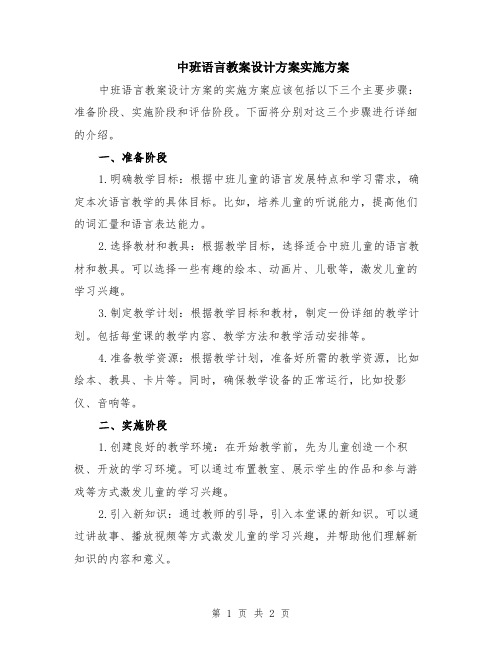 中班语言教案设计方案实施方案

中班语言教案设计方案的实施方案应该包括以下三个主要步骤：准备阶段、实施阶段和评估阶段。下面将分别对这三个步骤进行详细的介绍。

一、准备阶段

1.明确教学目标：根据中班儿童的语言发展特点和学习需求，确定本次语言教学的具体目标。比如，培养儿童的听说能力，提高他们的词汇量和语言表达能力。

2.选择教材和教具：根据教学目标，选择适合中班儿童的语言教材和教具。可以选择一些有趣的绘本、动画片、儿歌等，激发儿童的学习兴趣。

3.制定教学计划：根据教学目标和教材，制定一份详细的教学计划。包括每堂课的教学内容、教学方法和教学活动安排等。

4.准备教学资源：根据教学计划，准备好所需的教学资源，比如绘本、教具、卡片等。同时，确保教学设备的正常运行，比如投影仪、音响等。

二、实施阶段

1.创建良好的教学环境：在开始教学前，先为儿童创造一个积极、开放的学习环境。可以通过布置教室、展示学生的作品和参与游戏等方式激发儿童的学习兴趣。

2.引入新知识：通过教师的引导，引入本堂课的新知识。可以通过讲故事、播放视频等方式激发儿童的学习兴趣，并帮助他们理解新知识的内容和意义。

第 1 页 共 2 页